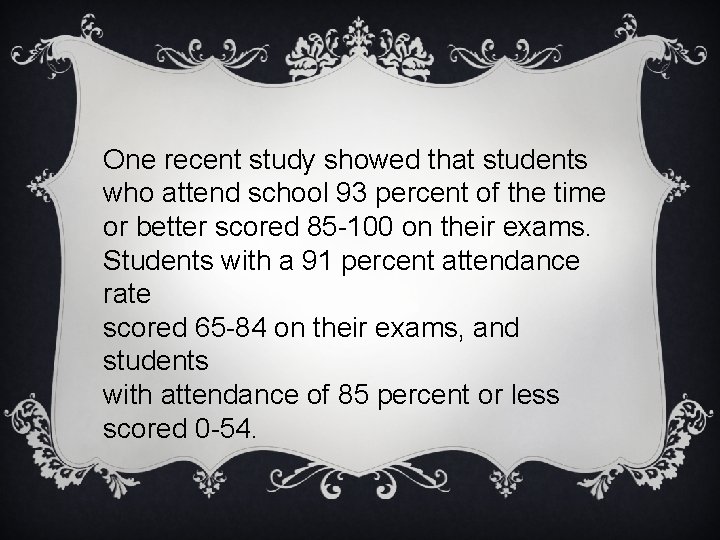 One recent study showed that students who attend school 93 percent of the time or better scored 85-100 on their exams. Students with a 91 percent attendance rate scored 65-84 on their exams, and students with attendance of 85 percent or less scored 0-54.